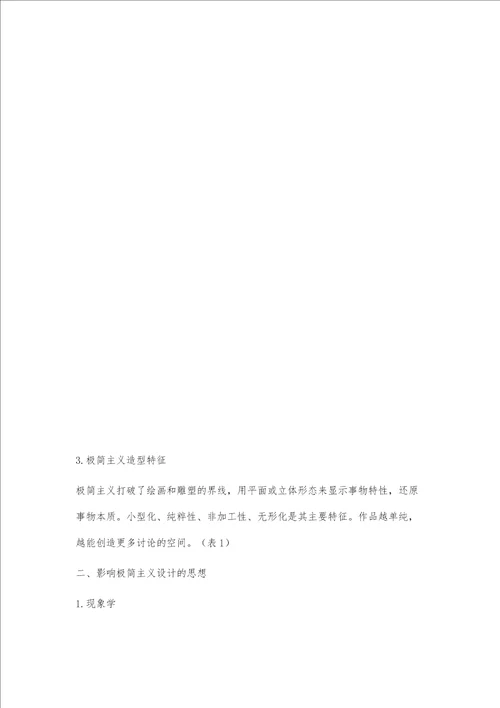 3.极简主义造型特征

极简主义打破了绘画和雕塑的界线，用平面或立体形态来显示事物特性，还原事物本质。小型化、纯粹性、非加工性、无形化是其主要特征。作品越单纯，越能创造更多讨论的空间。（表1）

二、影响极简主义设计的思想

1.现象学